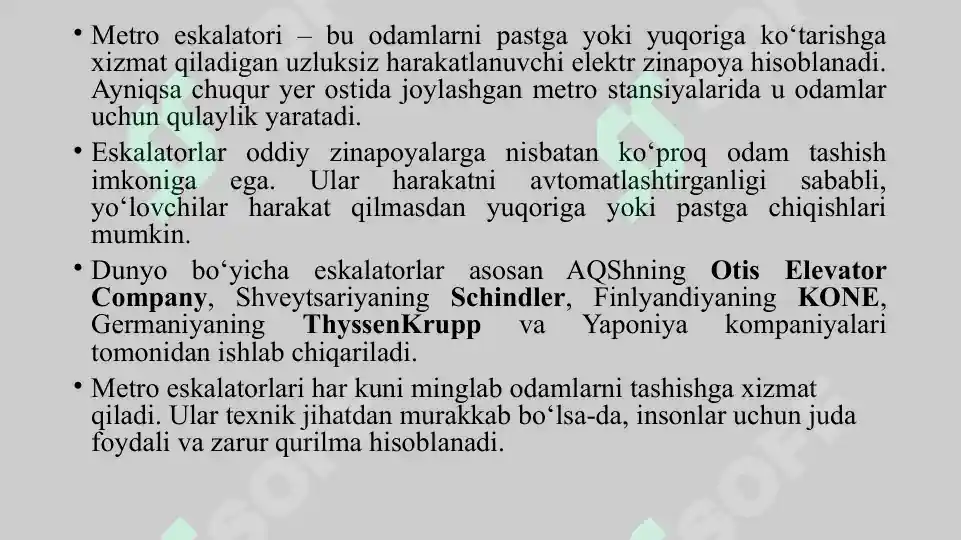 • Metro eskalatori – bu odamlarni pastga yoki yuqoriga ko‘tarishga xizmat qiladigan uzluksiz harakatlanuvchi elektr zinapoya hisoblanadi. Ayniqsa chuqur yer ostida joylashgan metro stansiyalarida u odamlar uchun qulaylik yaratadi.

• Eskalatorlar oddiy zinapoyalarga nisbatan ko‘proq odam tashish imkoniga ega. Ular harakatni avtomatlashtirganligi sababli, yo‘lovchilar harakat qilmasdan yuqoriga yoki pastga chiqishlari mumkin.

• Dunyo bo‘yicha eskalatorlar asosan AQShning Otis Elevator Company, Shveytsariyaning Schindler, Finlyandiyaning KONE, Germaniyaning ThyssenKrupp va Yaponiya kompaniyalari tomonidan ishlab chiqariladi.

• Metro eskalatorlari har kuni minglab odamlarni tashishga xizmat qiladi. Ular texnik jihatdan murakkab bo‘lsa-da, insonlar uchun juda foydali va zarur qurilma hisoblanadi.